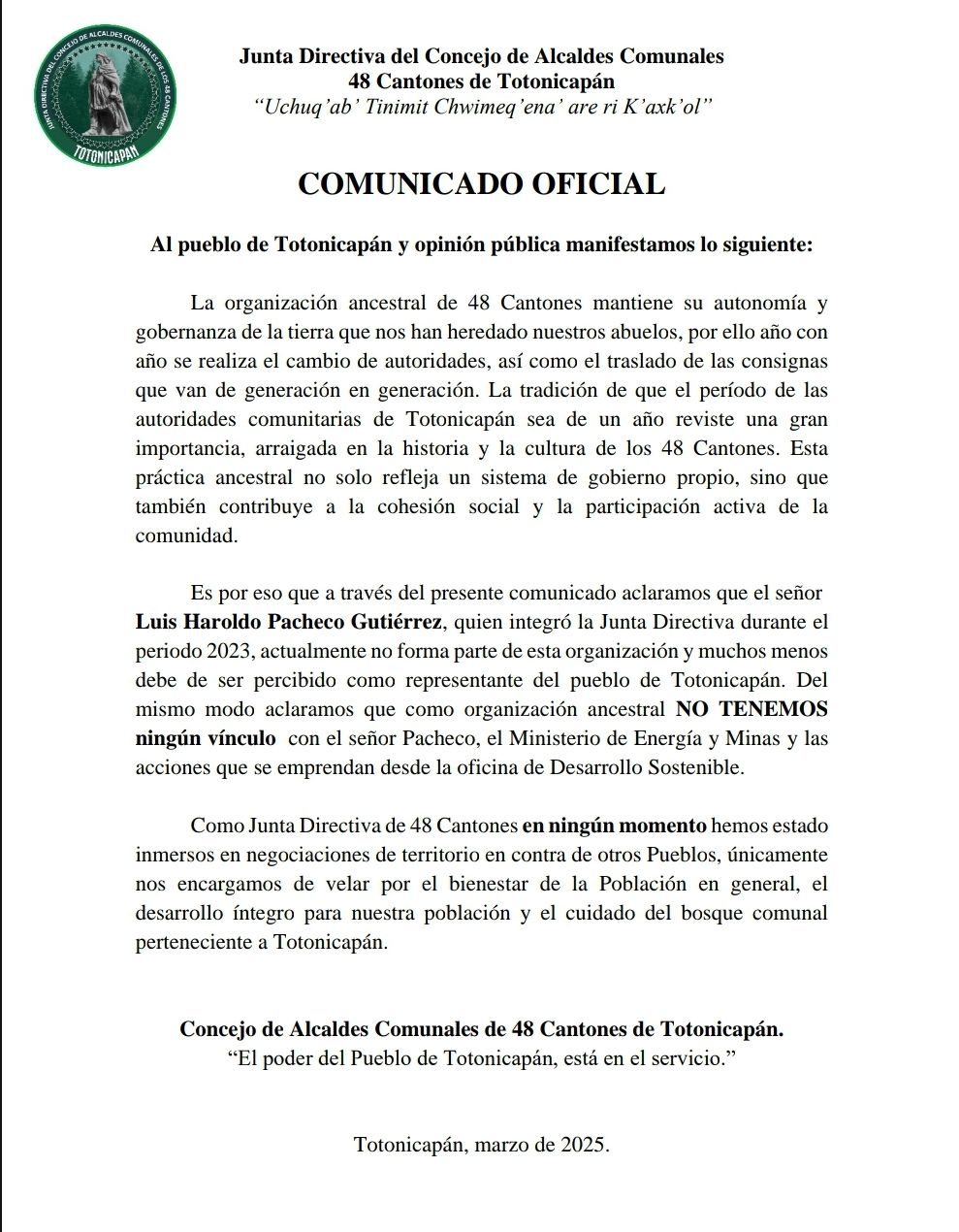 JUNTA DIRECTIVA DEL CONCEJO DE ALCALDES COMUNALES DE LOS 48 CANTONES
TOTONICAPÁN

Junta Directiva del Concejo de Alcaldes Comunales
48 Cantones de Totonicapán
"Uchuq'ab' Tinimit Chwimeq'ena' are ri K'axk'ol"

COMUNICADO OFICIAL

Al pueblo de Totonicapán y opinión pública manifestamos lo siguiente:

La organización ancestral de 48 Cantones mantiene su autonomía y gobernanza de la tierra que nos han heredado nuestros abuelos, por ello año con año se realiza el cambio de autoridades, así como el traslado de las consignas que van de generación en generación. La tradición de que el período de las autoridades comunitarias de Totonicapán sea de un año reviste una gran importancia, arraigada en la historia y la cultura de los 48 Cantones. Esta práctica ancestral no solo refleja un sistema de gobierno propio, sino que también contribuye a la cohesión social y la participación activa de la comunidad.

Es por eso que a través del presente comunicado aclaramos que el señor Luis Haroldo Pacheco Gutiérrez, quien integró la Junta Directiva durante el periodo 2023, actualmente no forma parte de esta organización y muchos menos debe de ser percibido como representante del pueblo de Totonicapán. Del mismo modo aclaramos que como organización ancestral NO TENEMOS ningún vínculo con el señor Pacheco, el Ministerio de Energía y Minas y las acciones que se emprendan desde la oficina de Desarrollo Sostenible.

Como Junta Directiva de 48 Cantones en ningún momento hemos estado inmersos en negociaciones de territorio en contra de otros Pueblos, únicamente nos encargamos de velar por el bienestar de la Población en general, el desarrollo íntegro para nuestra población y el cuidado del bosque comunal perteneciente a Totonicapán.

Concejo de Alcaldes Comunales de 48 Cantones de Totonicapán.
"El poder del Pueblo de Totonicapán, está en el servicio."

Totonicapán, marzo de 2025.